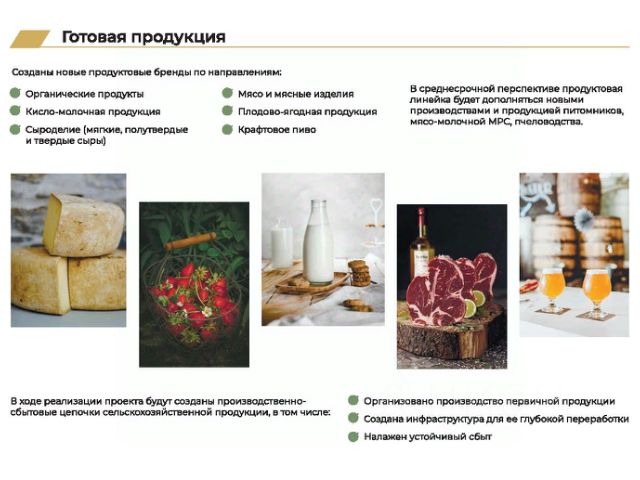 Готовая продукция

Созданы новые продуктовые бренды по направлениям:

Органические продукты
Кисло-молочная продукция
Сыроделие (мягкие, полутвердые и твердые сыры)

Мясо и мясные изделия
Плодово-ягодная продукция
Крафтовое пиво

В среднесрочной перспективе продуктовая линейка будет дополняться новыми производствами и продукцией питомников, мясо-молочной МРС, пчеловодства.

В ходе реализации проекта будут созданы производственно-сбытовые цепочки сельскохозяйственной продукции, в том числе:

Организовано производство первичной продукции
Создана инфраструктура для ее глубокой переработки
Налажен устойчивый сбыт